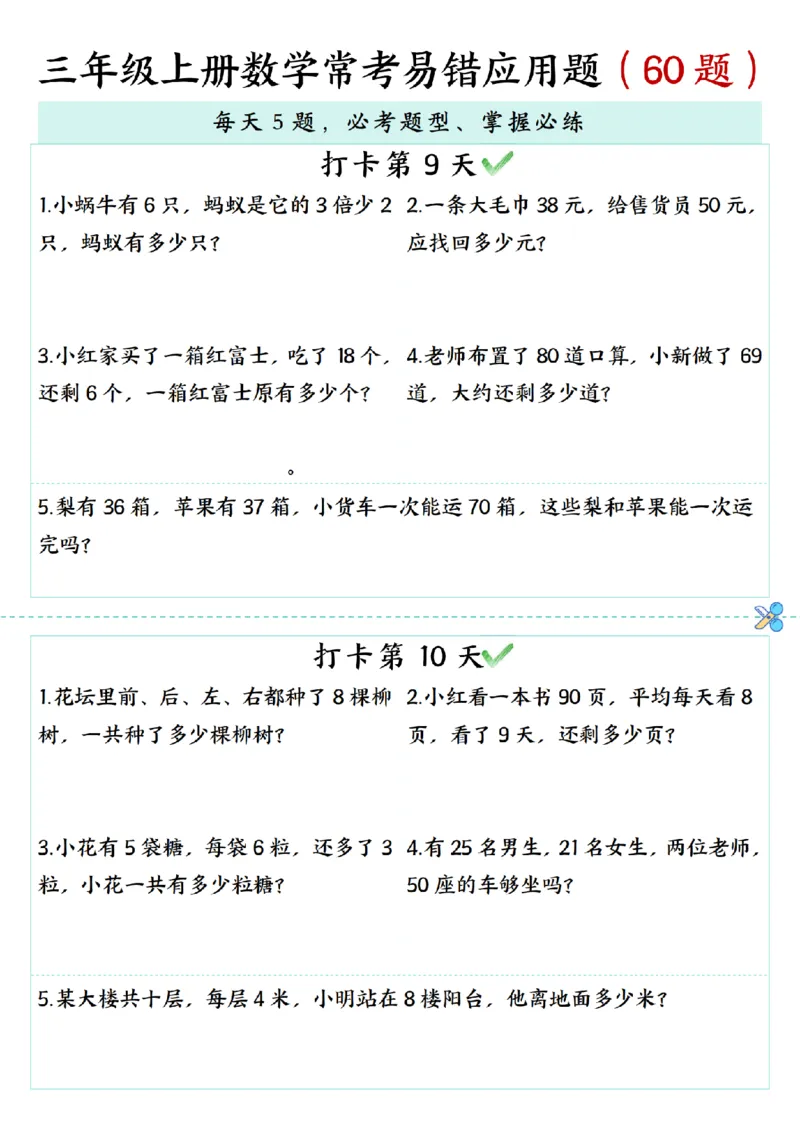 三年级上册数学常考易错应用题（60题）

每天5题，必考题型、掌握必练

打卡第9天

1.小蜗牛有6只，蚂蚁是它的3倍少2只，蚂蚁有多少只？

2.一条大毛巾38元，给售货员50元，应找回多少元？

3.小红家买了一箱红富士，吃了18个，还剩6个，一箱红富士原有多少个？

4.老师布置了80道口算，小新做了69道，大约还剩多少道？

。

5.梨有36箱，苹果有37箱，小货车一次能运70箱，这些梨和苹果能一次运完吗？

打卡第10天

1.花坛里前、后、左、右都种了8棵柳树，一共种了多少棵柳树？

2.小红看一本书90页，平均每天看8页，看了9天，还剩多少页？

3.小花有5袋糖，每袋6粒，还多了3粒，小花一共有多少粒糖？

4.有25名男生，21名女生，两位老师，50座的车够坐吗？

5.某大楼共十层，每层4米，小明站在8楼阳台，他离地面多少米？